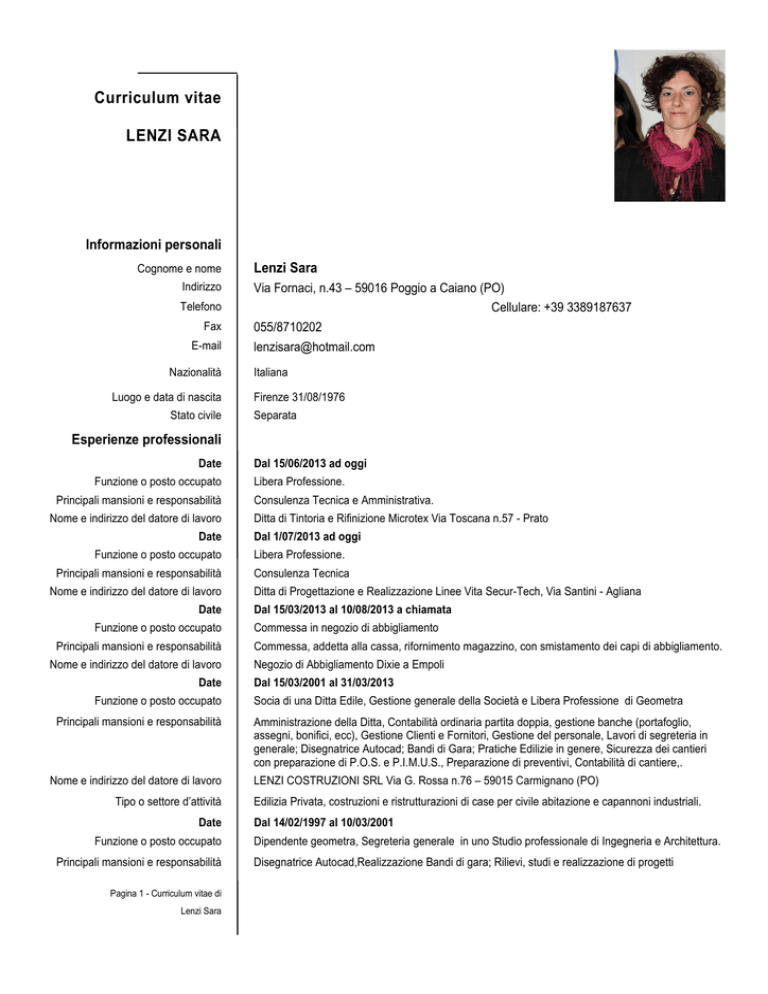 Curriculum vitae

LENZI SARA

Informazioni personali

Cognome e nome Lenzi Sara
Indirizzo Via Fornaci, n.43 – 59016 Poggio a Caiano (PO)
Telefono Cellulare: +39 3389187637
Fax 055/8710202
E-mail lenzisara@hotmail.com

Nazionalità Italiana

Luogo e data di nascita Firenze 31/08/1976
Stato civile Separata

Esperienze professionali

Date Dal 15/06/2013 ad oggi
Funzione o posto occupato Libera Professione.
Principali mansioni e responsabilità Consulenza Tecnica e Amministrativa.
Nome e indirizzo del datore di lavoro Ditta di Tintoria e Rifinizione Microtex Via Toscana n.57 - Prato
Date Dal 1/07/2013 ad oggi
Funzione o posto occupato Libera Professione.
Principali mansioni e responsabilità Consulenza Tecnica
Nome e indirizzo del datore di lavoro Ditta di Progettazione e Realizzazione Linee Vita Secur-Tech, Via Santini - Agliana
Date Dal 15/03/2013 al 10/08/2013 a chiamata
Funzione o posto occupato Commessa in negozio di abbigliamento
Principali mansioni e responsabilità Commessa, addetta alla cassa, rifornimento magazzino, con smistamento dei capi di abbigliamento.
Nome e indirizzo del datore di lavoro Negozio di Abbigliamento Dixie a Empoli
Date Dal 15/03/2001 al 31/03/2013
Funzione o posto occupato Socia di una Ditta Edile, Gestione generale della Società e Libera Professione di Geometra
Principali mansioni e responsabilità Amministrazione della Ditta, Contabilità ordinaria partita doppia, gestione banche (portafoglio, assegni, bonifici, ecc), Gestione Clienti e Fornitori, Gestione del personale, Lavori di segreteria in generale; Disegnatrice Autocad; Bandi di Gara; Pratiche Edilizie in genere, Sicurezza dei cantieri con preparazione di P.O.S. e P.I.M.U.S., Preparazione di preventivi, Contabilità di cantiere,.
Nome e indirizzo del datore di lavoro LENZI COSTRUZIONI SRL Via G. Rossa n.76 – 59015 Carmignano (PO)
Tipo o settore d'attività Edilizia Privata, costruzioni e ristrutturazioni di case per civile abitazione e capannoni industriali.
Date Dal 14/02/1997 al 10/03/2001
Funzione o posto occupato Dipendente geometra, Segreteria generale in uno Studio professionale di Ingegneria e Architettura.
Principali mansioni e responsabilità Disegnatrice Autocad,Realizzazione Bandi di gara; Rilievi, studi e realizzazione di progetti

Pagina 1 - Curriculum vitae di Lenzi Sara